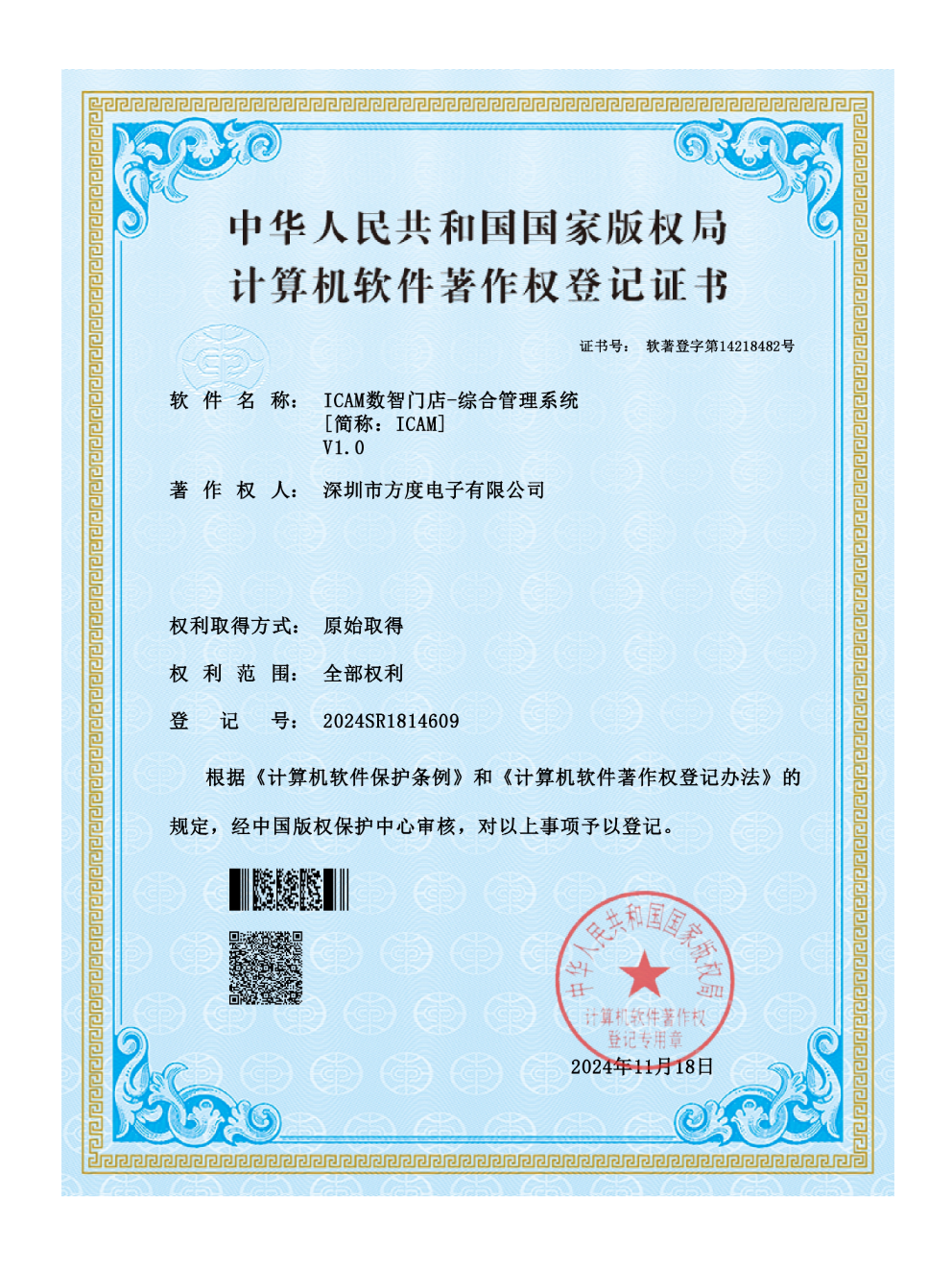 中华人民共和国国家版权局
计算机软件著作权登记证书

证书号： 软著登字第14218482号

软 件 名 称： ICAM数智门店-综合管理系统
[简称：ICAM]
V1.0

著 作 权 人： 深圳市方度电子有限公司

权利取得方式： 原始取得

权 利 范 围： 全部权利

登 记 号： 2024SR1814609

根据《计算机软件保护条例》和《计算机软件著作权登记办法》的规定，经中国版权保护中心审核，对以上事项予以登记。

中华人民共和国国家版权局
计算机软件著作权
登记专用章

2024年11月18日